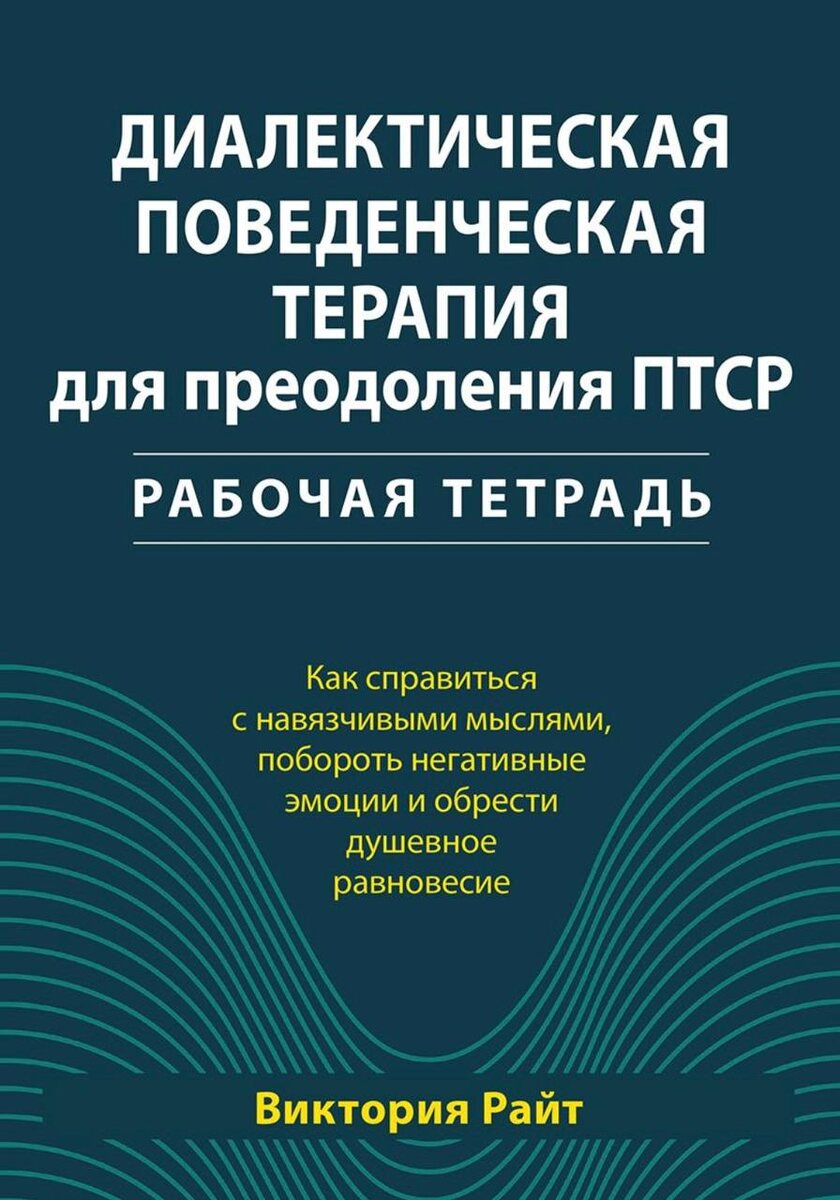 ДИАЛЕКТИЧЕСКАЯ
ПОВЕДЕНЧЕСКАЯ
ТЕРАПИЯ
для преодоления ПТСР

РАБОЧАЯ ТЕТРАДЬ

Как справиться
с навязчивыми мыслями,
побороть негативные
эмоции и обрести
душевное
равновесие

Виктория Райт